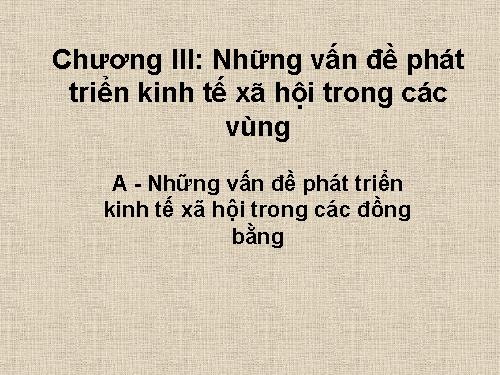 Chương III: Những vấn đề phát triển kinh tế xã hội trong các vùng

A - Những vấn đề phát triển kinh tế xã hội trong các đồng bằng